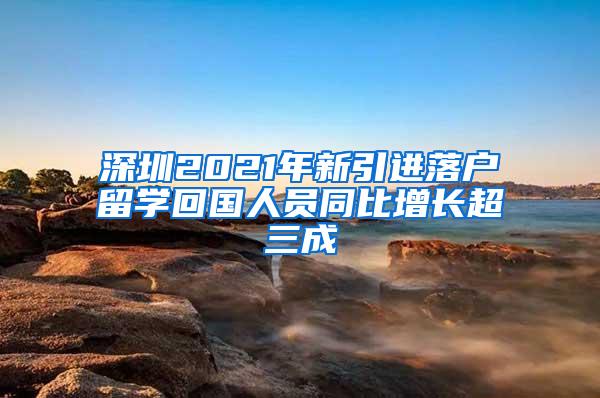 深圳2021年新引进落户留学回国人员同比增长超三成